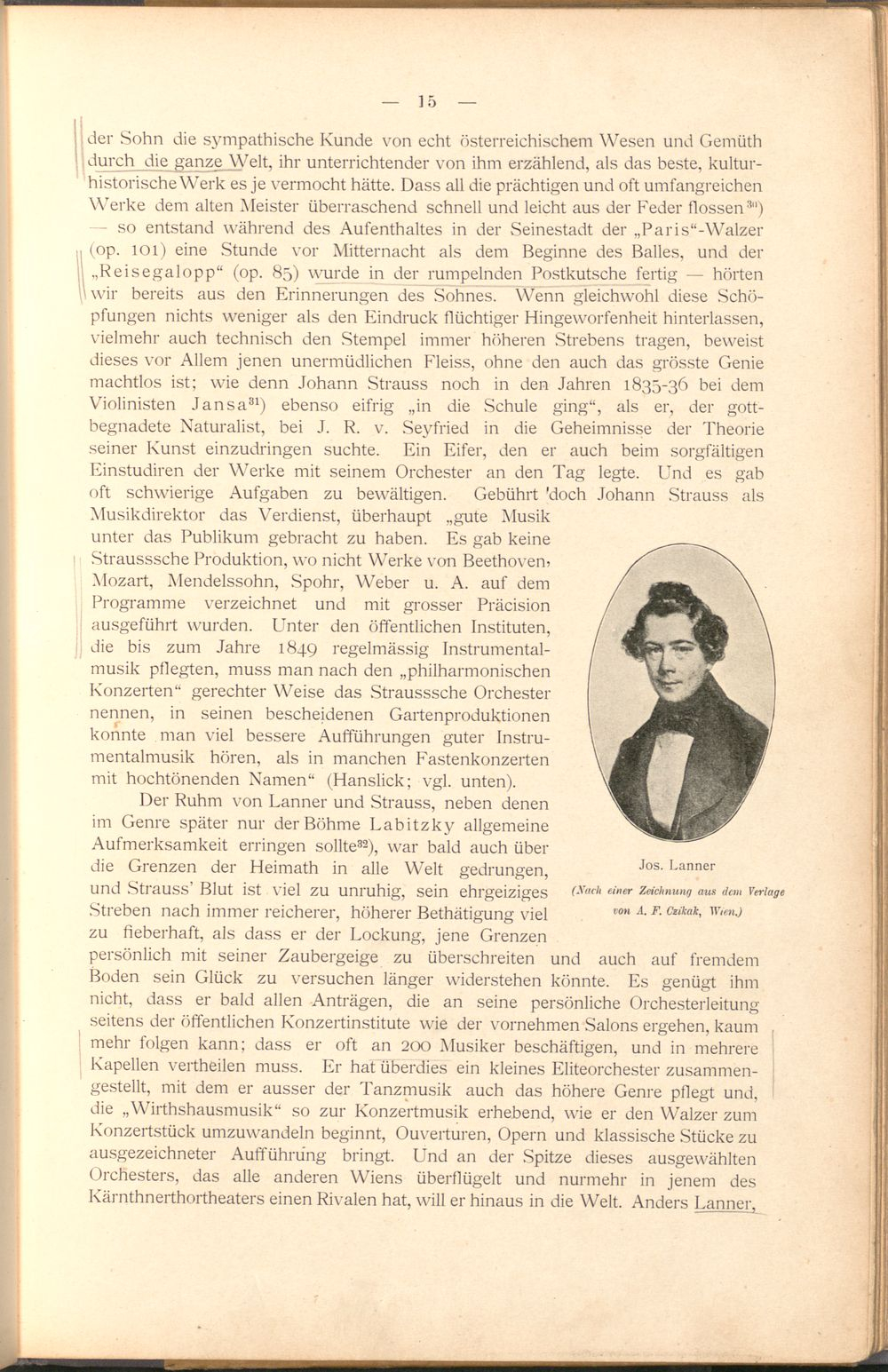 — 15 —

der Sohn die sympathische Kunde von echt österreichischem Wesen und Gemüth durch die ganze Welt, ihr unterrichtender von ihm erzählend, als das beste, kulturhistorische Werk es je vermocht hätte. Dass all die prächtigen und oft umfangreichen Werke dem alten Meister überraschend schnell und leicht aus der Feder flossen$^{30}$) — so entstand während des Aufenthaltes in der Seinestadt der „Paris“-Walzer (op. 101) eine Stunde vor Mitternacht als dem Beginne des Balles, und der „Reisegalopp“ (op. 85) wurde in der rumpelnden Postkutsche fertig — hörten wir bereits aus den Erinnerungen des Sohnes. Wenn gleichwohl diese Schöpfungen nichts weniger als den Eindruck flüchtiger Hingeworfenheit hinterlassen, vielmehr auch technisch den Stempel immer höheren Strebens tragen, beweist dieses vor Allem jenen unermüdlichen Fleiss, ohne den auch das grösste Genie machtlos ist; wie denn Johann Strauss noch in den Jahren 1835-36 bei dem Violinisten Jansa$^{31}$) ebenso eifrig „in die Schule ging“, als er, der gottbegnadete Naturalist, bei J. R. v. Seyfried in die Geheimnisse der Theorie seiner Kunst einzudringen suchte. Ein Eifer, den er auch beim sorgfältigen Einstudiren der Werke mit seinem Orchester an den Tag legte. Und es gab oft schwierige Aufgaben zu bewältigen. Gebührt doch Johann Strauss als Musikdirektor das Verdienst, überhaupt „gute Musik unter das Publikum gebracht zu haben. Es gab keine Strausssche Produktion, wo nicht Werke von Beethoven, Mozart, Mendelssohn, Spohr, Weber u. A. auf dem Programme verzeichnet und mit grosser Präcision ausgeführt wurden. Unter den öffentlichen Instituten, die bis zum Jahre 1849 regelmässig Instrumentalmusik pflegten, muss man nach den „philharmonischen Konzerten“ gerechter Weise das Strausssche Orchester nennen, in seinen bescheidenen Gartenproduktionen konnte man viel bessere Aufführungen guter Instrumentalmusik hören, als in manchen Fastenkonzerten mit hochtönenden Namen“ (Hanslick; vgl. unten).

Der Ruhm von Lanner und Strauss, neben denen im Genre später nur der Böhme Labitzky allgemeine Aufmerksamkeit erringen sollte$^{32}$), war bald auch über die Grenzen der Heimath in alle Welt gedrungen, und Strauss' Blut ist viel zu unruhig, sein ehrgeiziges Streben nach immer reicherer, höherer Bethätigung viel zu fieberhaft, als dass er der Lockung, jene Grenzen persönlich mit seiner Zaubergeige zu überschreiten und auch auf fremdem Boden sein Glück zu versuchen länger widerstehen könnte. Es genügt ihm nicht, dass er bald allen Anträgen, die an seine persönliche Orchesterleitung seitens der öffentlichen Konzertinstitute wie der vornehmen Salons ergehen, kaum mehr folgen kann; dass er oft an 200 Musiker beschäftigen, und in mehrere Kapellen vertheilen muss. Er hat überdies ein kleines Eliteorchester zusammengestellt, mit dem er ausser der Tanzmusik auch das höhere Genre pflegt und, die „Wirthshausmusik“ so zur Konzertmusik erhebend, wie er den Walzer zum Konzertstück umzuwandeln beginnt, Ouverturen, Opern und klassische Stücke zu ausgezeichneter Aufführung bringt. Und an der Spitze dieses ausgewählten Orchesters, das alle anderen Wiens überflügelt und nurmehr in jenem des Kärnthnerthortheaters einen Rivalen hat, will er hinaus in die Welt. Anders Lanner,

Jos. Lanner
(Nach einer Zeichnung aus dem Verlage von A. F. Czikak, Wien.)